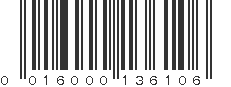 0 016000 136106